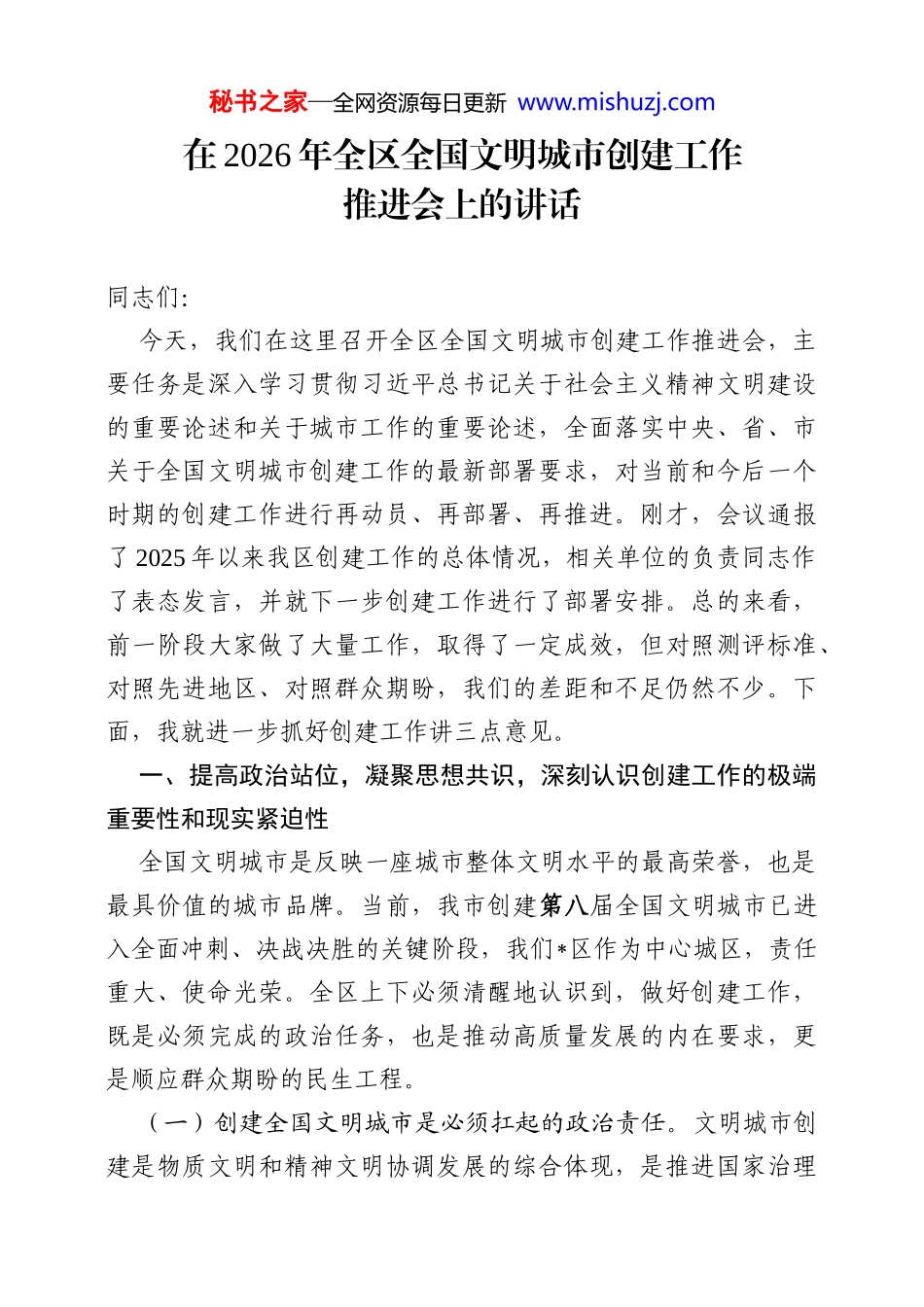 秘书之家—全网资源每日更新 www.mishuzj.com

在2026年全区全国文明城市创建工作推进会上的讲话

同志们:

今天，我们在这里召开全区全国文明城市创建工作推进会，主要任务是深入学习贯彻习近平总书记关于社会主义精神文明建设的重要论述和关于城市工作的重要论述，全面落实中央、省、市关于全国文明城市创建工作的最新部署要求，对当前和今后一个时期的创建工作进行再动员、再部署、再推进。刚才，会议通报了2025年以来我区创建工作的总体情况，相关单位的负责同志作了表态发言，并就下一步创建工作进行了部署安排。总的来看，前一阶段大家做了大量工作，取得了一定成效，但对照测评标准、对照先进地区、对照群众期盼，我们的差距和不足仍然不少。下面，我就进一步抓好创建工作讲三点意见。

一、提高政治站位，凝聚思想共识，深刻认识创建工作的极端重要性和现实紧迫性

全国文明城市是反映一座城市整体文明水平的最高荣誉，也是最具价值的城市品牌。当前，我市创建第八届全国文明城市已进入全面冲刺、决战决胜的关键阶段，我们*区作为中心城区，责任重大、使命光荣。全区上下必须清醒地认识到，做好创建工作，既是必须完成的政治任务，也是推动高质量发展的内在要求，更是顺应群众期盼的民生工程。

（一）创建全国文明城市是必须扛起的政治责任。文明城市创建是物质文明和精神文明协调发展的综合体现，是推进国家治理